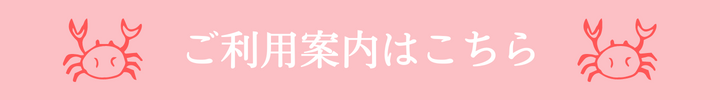 ご利用案内はこちら